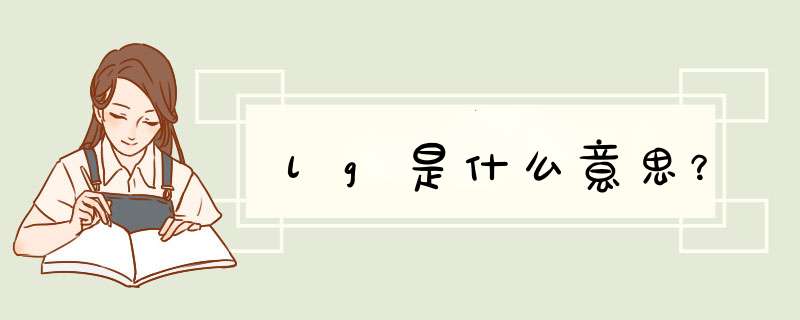 lg是什么意思?